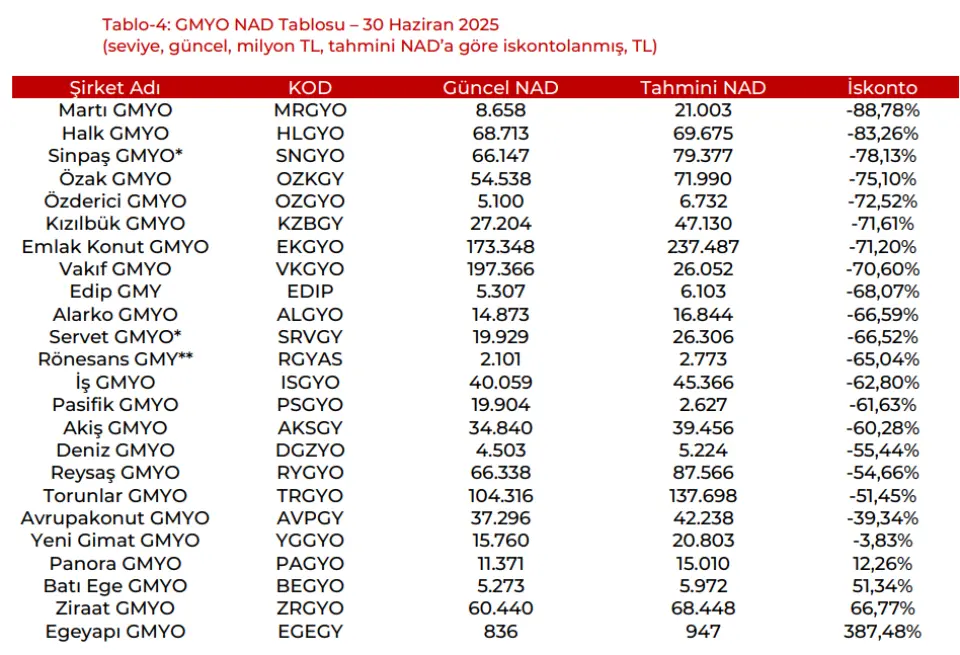 Tablo-4: GMYO NAD Tablosu – 30 Haziran 2025
(seviye, güncel, milyon TL, tahmini NAD'a göre iskontolanmış, TL)

| Şirket Adı | KOD | Güncel NAD | Tahmini NAD | İskonto |
|---|---|---|---|---|
| Martı GMYO | MRGYO | 8.658 | 21.003 | -88,78% |
| Halk GMYO | HLGYO | 68.713 | 69.675 | -83,26% |
| Sinpaş GMYO* | SNGYO | 66.147 | 79.377 | -78,13% |
| Özak GMYO | OZKGY | 54.538 | 71.990 | -75,10% |
| Özderici GMYO | OZGYO | 5.100 | 6.732 | -72,52% |
| Kızılbük GMYO | KZBGY | 27.204 | 47.130 | -71,61% |
| Emlak Konut GMYO | EKGYO | 173.348 | 237.487 | -71,20% |
| Vakıf GMYO | VKGYO | 197.366 | 26.052 | -70,60% |
| Edip GMY | EDIP | 5.307 | 6.103 | -68,07% |
| Alarko GMYO | ALGYO | 14.873 | 16.844 | -66,59% |
| Servet GMYO* | SRVGY | 19.929 | 26.306 | -66,52% |
| Rönesans GMY** | RGYAS | 2.101 | 2.773 | -65,04% |
| İş GMYO | ISGYO | 40.059 | 45.366 | -62,80% |
| Pasifik GMYO | PSGYO | 19.904 | 2.627 | -61,63% |
| Akiş GMYO | AKSGY | 34.840 | 39.456 | -60,28% |
| Deniz GMYO | DGZYO | 4.503 | 5.224 | -55,44% |
| Reysaş GMYO | RYGYO | 66.338 | 87.566 | -54,66% |
| Torunlar GMYO | TRGYO | 104.316 | 137.698 | -51,45% |
| Avrupakonut GMYO | AVPGY | 37.296 | 42.238 | -39,34% |
| Yeni Gimat GMYO | YGGYO | 15.760 | 20.803 | -3,83% |
| Panora GMYO | PAGYO | 11.371 | 15.010 | 12,26% |
| Batı Ege GMYO | BEGYO | 5.273 | 5.972 | 51,34% |
| Ziraat GMYO | ZRGYO | 60.440 | 68.448 | 66,77% |
| Egeyapı GMYO | EGEGY | 836 | 947 | 387,48% |